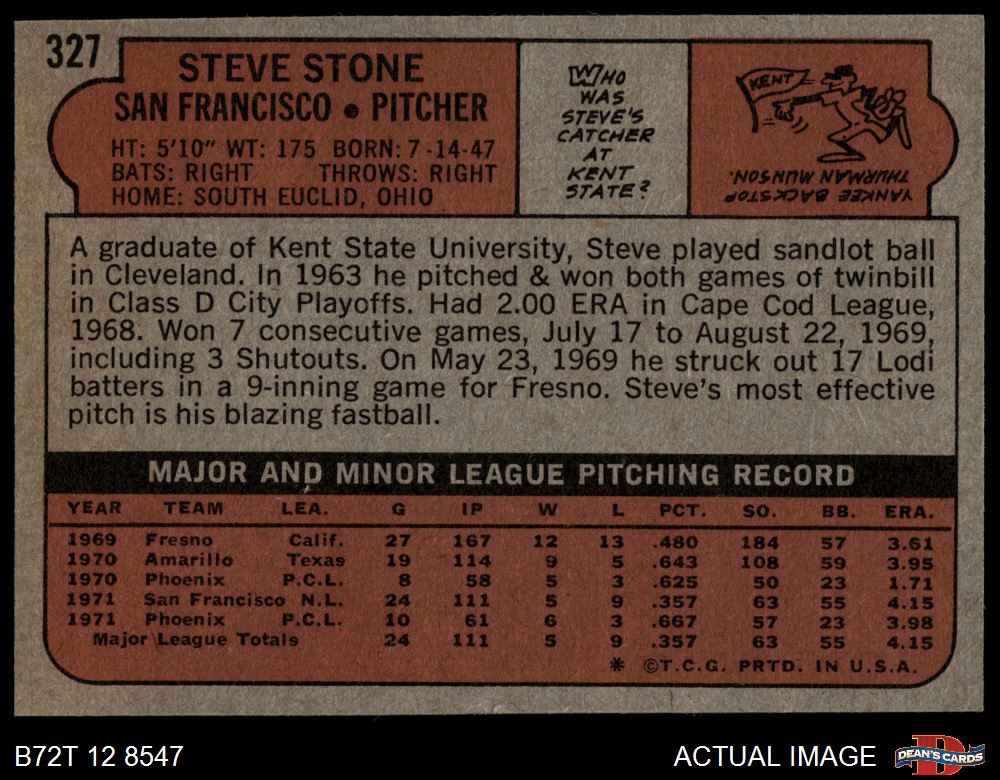 327

STEVE STONE
SAN FRANCISCO • PITCHER

HT: 5'10" WT: 175 BORN: 7-14-47
BATS: RIGHT THROWS: RIGHT
HOME: SOUTH EUCLID, OHIO

WHO WAS STEVE'S CATCHER AT KENT STATE?

KENT

YANKEE BACKSTOP THURMAN MUNSON.

A graduate of Kent State University, Steve played sandlot ball in Cleveland. In 1963 he pitched & won both games of twinbill in Class D City Playoffs. Had 2.00 ERA in Cape Cod League, 1968. Won 7 consecutive games, July 17 to August 22, 1969, including 3 Shutouts. On May 23, 1969 he struck out 17 Lodi batters in a 9-inning game for Fresno. Steve's most effective pitch is his blazing fastball.

MAJOR AND MINOR LEAGUE PITCHING RECORD

| YEAR | TEAM | LEA. | G | IP | W | L | PCT. | SO. | BB. | ERA. |
|---|---|---|---|---|---|---|---|---|---|---|
| 1969 | Fresno | Calif. | 27 | 167 | 12 | 13 | .480 | 184 | 57 | 3.61 |
| 1970 | Amarillo | Texas | 19 | 114 | 9 | 5 | .643 | 108 | 59 | 3.95 |
| 1970 | Phoenix | P.C.L. | 8 | 58 | 5 | 3 | .625 | 50 | 23 | 1.71 |
| 1971 | San Francisco | N.L. | 24 | 111 | 5 | 9 | .357 | 63 | 55 | 4.15 |
| 1971 | Phoenix | P.C.L. | 10 | 61 | 6 | 3 | .667 | 57 | 23 | 3.98 |
| Major League Totals | | | 24 | 111 | 5 | 9 | .357 | 63 | 55 | 4.15 |

* ©T.C.G. PRTD. IN U.S.A.

B72T 12 8547

ACTUAL IMAGE

DEAN'S CARDS